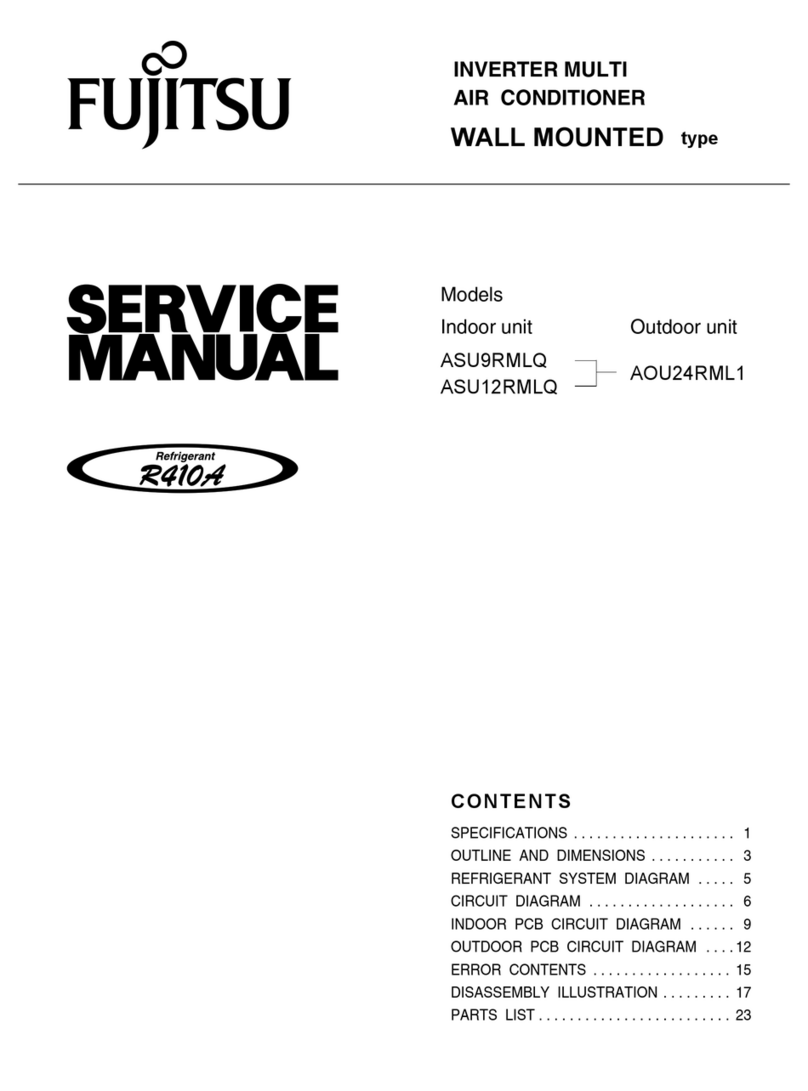 FUJITSU

INVERTER MULTI
AIR CONDITIONER
WALL MOUNTED type

SERVICE MANUAL

Refrigerant
R410A

Models
Indoor unit
ASU9RMLQ
ASU12RMLQ

Outdoor unit
AOU24RML1

CONTENTS

SPECIFICATIONS . . . . . . . . . . . . . . . . . . . . . 1
OUTLINE AND DIMENSIONS . . . . . . . . . . . 3
REFRIGERANT SYSTEM DIAGRAM . . . . . 5
CIRCUIT DIAGRAM . . . . . . . . . . . . . . . . . . . 6
INDOOR PCB CIRCUIT DIAGRAM . . . . . . 9
OUTDOOR PCB CIRCUIT DIAGRAM . . . . 12
ERROR CONTENTS . . . . . . . . . . . . . . . . . . 15
DISASSEMBLY ILLUSTRATION . . . . . . . . . 17
PARTS LIST . . . . . . . . . . . . . . . . . . . . . . . . . 23